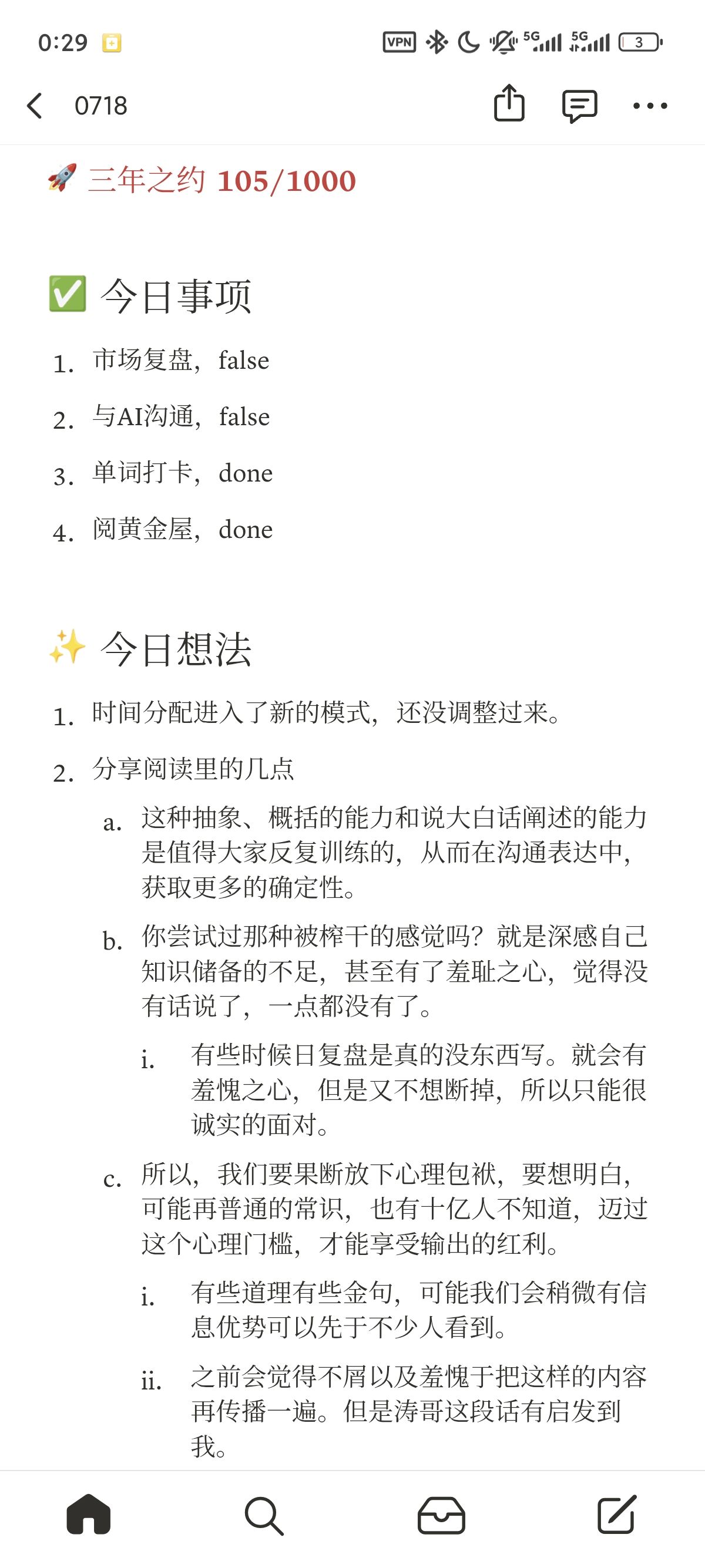 0:29

VPN 5G 5G 3

0718

🚀 三年之约 105/1000

✅ 今日事项

1. 市场复盘，false
2. 与AI沟通，false
3. 单词打卡，done
4. 阅黄金屋，done

✨ 今日想法

1. 时间分配进入了新的模式，还没调整过来。
2. 分享阅读里的几点
   a. 这种抽象、概括的能力和说大白话阐述的能力是值得大家反复训练的，从而在沟通表达中，获取更多的确定性。
   b. 你尝试过那种被榨干的感觉吗？就是深感自己知识储备的不足，甚至有了羞耻之心，觉得没有话说了，一点都没有了。
      i. 有些时候日复盘是真的没东西写。就会有羞愧之心，但是又不想断掉，所以只能很诚实的面对。
   c. 所以，我们要果断放下心理包袱，要想明白，可能再普通的常识，也有十亿人不知道，迈过这个心理门槛，才能享受输出的红利。
      i. 有些道理有些金句，可能我们会稍微有信息优势可以先于不少人看到。
      ii. 之前会觉得不屑以及羞愧于把这样的内容再传播一遍。但是涛哥这段话有启发到我。